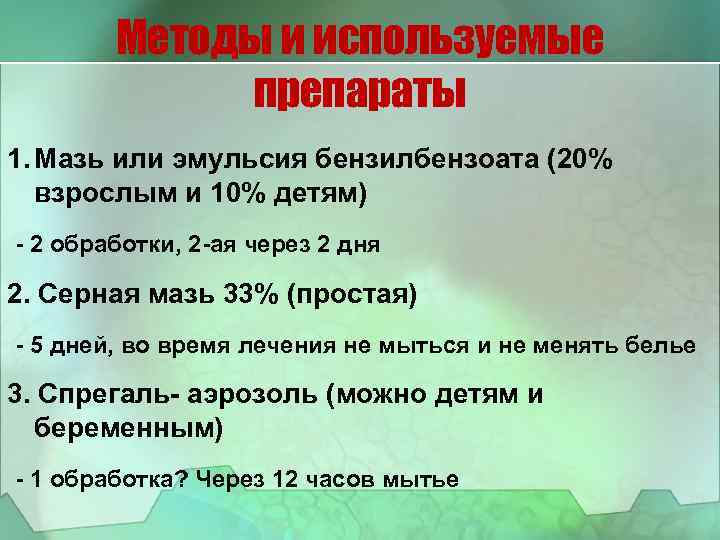 Методы и используемые препараты

1. Мазь или эмульсия бензилбензоата (20% взрослым и 10% детям)

- 2 обработки, 2-ая через 2 дня

2. Серная мазь 33% (простая)

- 5 дней, во время лечения не мыться и не менять белье

3. Спрегаль- аэрозоль (можно детям и беременным)

- 1 обработка? Через 12 часов мытье